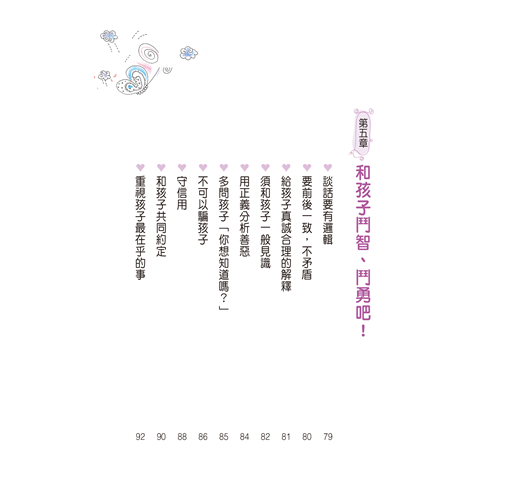 第五章

和孩子鬥智、鬥勇吧！

♥ 談話要有邏輯 79
♥ 要前後一致，不矛盾 80
♥ 給孩子真誠合理的解釋 81
♥ 須和孩子一般見識 82
♥ 用正義分析善惡 84
♥ 多問孩子「你想知道嗎？」 85
♥ 不可以騙孩子 86
♥ 守信用 88
♥ 和孩子共同約定 90
♥ 重視孩子最在乎的事 92